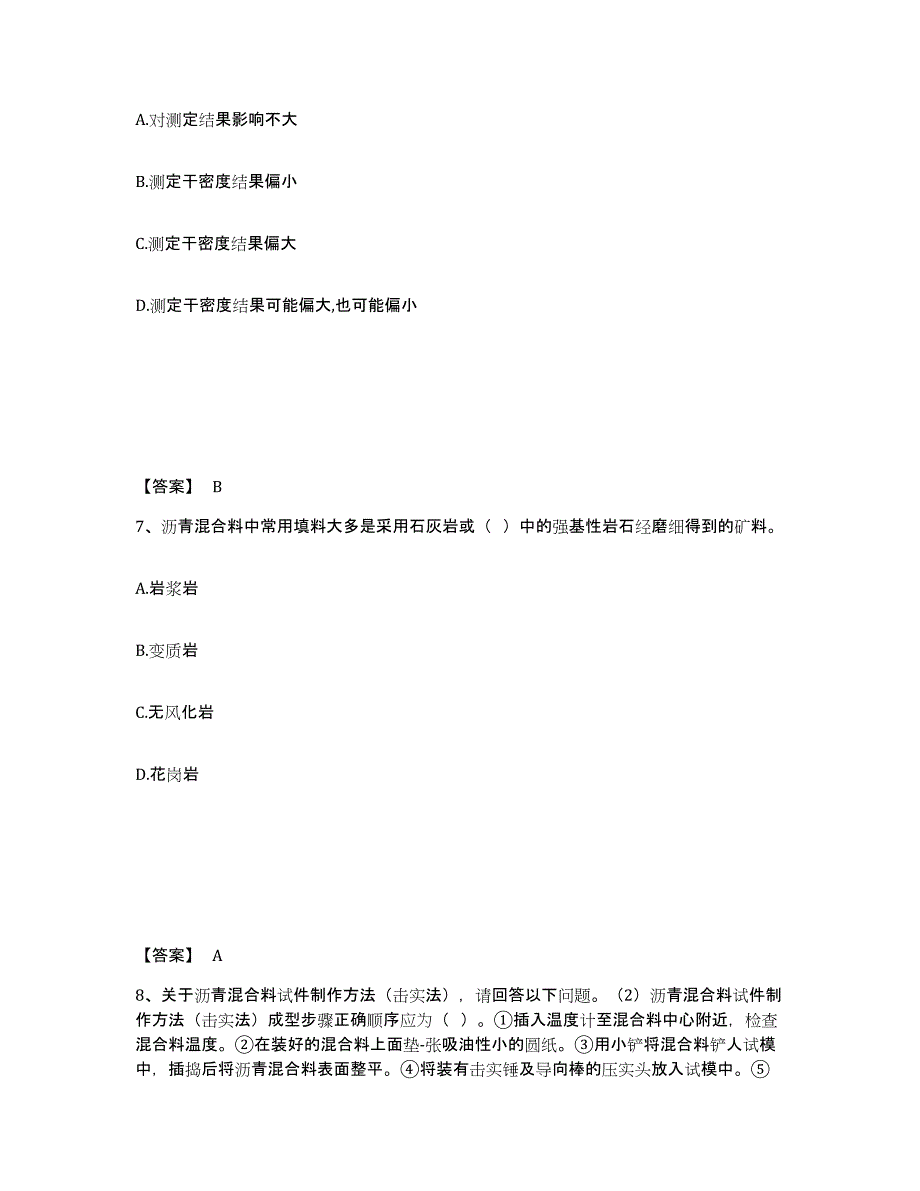 A.对测定结果影响不大

B.测定干密度结果偏小

C.测定干密度结果偏大

D.测定干密度结果可能偏大,也可能偏小

【答案】 B

7、沥青混合料中常用填料大多是采用石灰岩或（ ）中的强基性岩石经磨细得到的矿料。

A.岩浆岩

B.变质岩

C.无风化岩

D.花岗岩

【答案】 A

8、关于沥青混合料试件制作方法（击实法），请回答以下问题。（2）沥青混合料试件制作方法（击实法）成型步骤正确顺序应为（ ）。①插入温度计至混合料中心附近，检查混合料温度。②在装好的混合料上面垫-张吸油性小的圆纸。③用小铲将混合料铲人试模中，插捣后将沥青混合料表面整平。④将装有击实锤及导向棒的压实头放入试模中。⑤